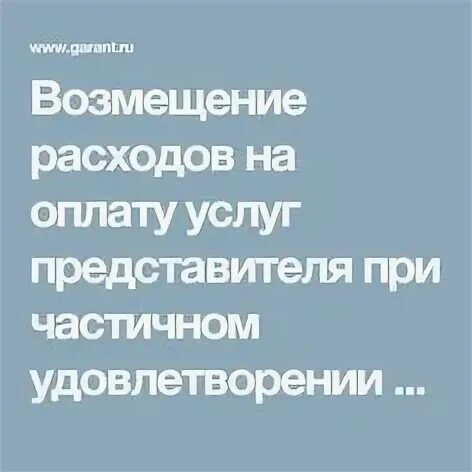 www.garant.ru

Возмещение расходов на оплату услуг представителя при частичном удовлетворении ...